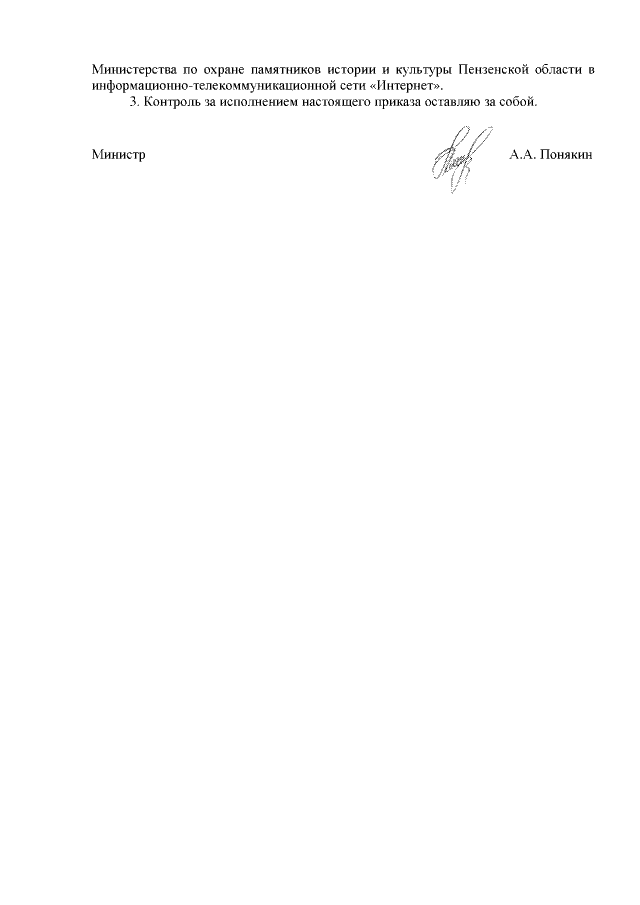 Министерства по охране памятников истории и культуры Пензенской области в информационно-телекоммуникационной сети «Интернет».

3. Контроль за исполнением настоящего приказа оставляю за собой.

Министр

А.А. Понякин